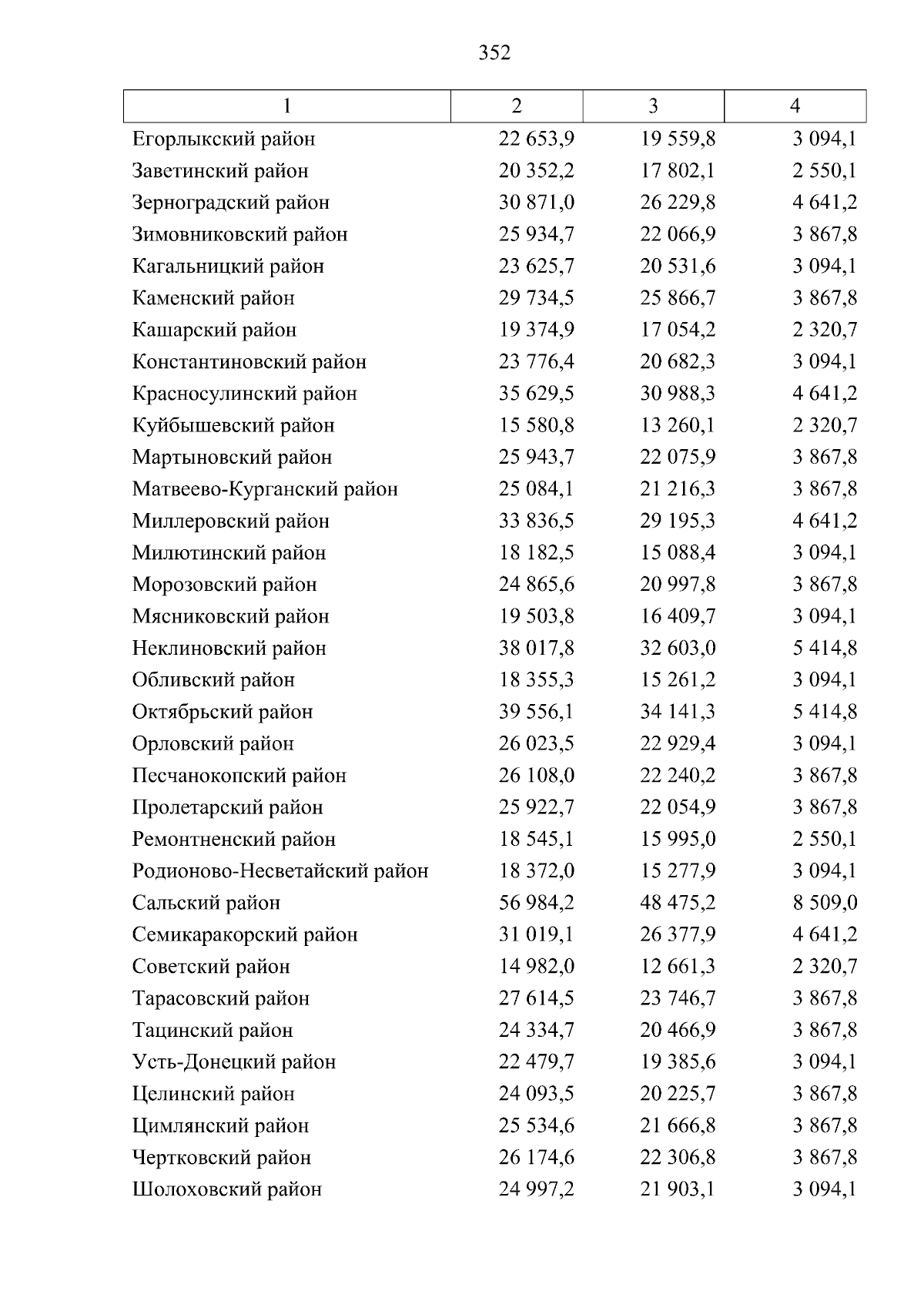 352

| 1 | 2 | 3 | 4 |
|---|---|---|---|
| Егорлыкский район | 22 653,9 | 19 559,8 | 3 094,1 |
| Заветинский район | 20 352,2 | 17 802,1 | 2 550,1 |
| Зерноградский район | 30 871,0 | 26 229,8 | 4 641,2 |
| Зимовниковский район | 25 934,7 | 22 066,9 | 3 867,8 |
| Кагальницкий район | 23 625,7 | 20 531,6 | 3 094,1 |
| Каменский район | 29 734,5 | 25 866,7 | 3 867,8 |
| Кашарский район | 19 374,9 | 17 054,2 | 2 320,7 |
| Константиновский район | 23 776,4 | 20 682,3 | 3 094,1 |
| Красносулинский район | 35 629,5 | 30 988,3 | 4 641,2 |
| Куйбышевский район | 15 580,8 | 13 260,1 | 2 320,7 |
| Мартыновский район | 25 943,7 | 22 075,9 | 3 867,8 |
| Матвеево-Курганский район | 25 084,1 | 21 216,3 | 3 867,8 |
| Миллеровский район | 33 836,5 | 29 195,3 | 4 641,2 |
| Милютинский район | 18 182,5 | 15 088,4 | 3 094,1 |
| Морозовский район | 24 865,6 | 20 997,8 | 3 867,8 |
| Мясниковский район | 19 503,8 | 16 409,7 | 3 094,1 |
| Неклиновский район | 38 017,8 | 32 603,0 | 5 414,8 |
| Обливский район | 18 355,3 | 15 261,2 | 3 094,1 |
| Октябрьский район | 39 556,1 | 34 141,3 | 5 414,8 |
| Орловский район | 26 023,5 | 22 929,4 | 3 094,1 |
| Песчанокопский район | 26 108,0 | 22 240,2 | 3 867,8 |
| Пролетарский район | 25 922,7 | 22 054,9 | 3 867,8 |
| Ремонтненский район | 18 545,1 | 15 995,0 | 2 550,1 |
| Родионово-Несветайский район | 18 372,0 | 15 277,9 | 3 094,1 |
| Сальский район | 56 984,2 | 48 475,2 | 8 509,0 |
| Семикаракорский район | 31 019,1 | 26 377,9 | 4 641,2 |
| Советский район | 14 982,0 | 12 661,3 | 2 320,7 |
| Тарасовский район | 27 614,5 | 23 746,7 | 3 867,8 |
| Тацинский район | 24 334,7 | 20 466,9 | 3 867,8 |
| Усть-Донецкий район | 22 479,7 | 19 385,6 | 3 094,1 |
| Целинский район | 24 093,5 | 20 225,7 | 3 867,8 |
| Цимлянский район | 25 534,6 | 21 666,8 | 3 867,8 |
| Чертковский район | 26 174,6 | 22 306,8 | 3 867,8 |
| Шолоховский район | 24 997,2 | 21 903,1 | 3 094,1 |